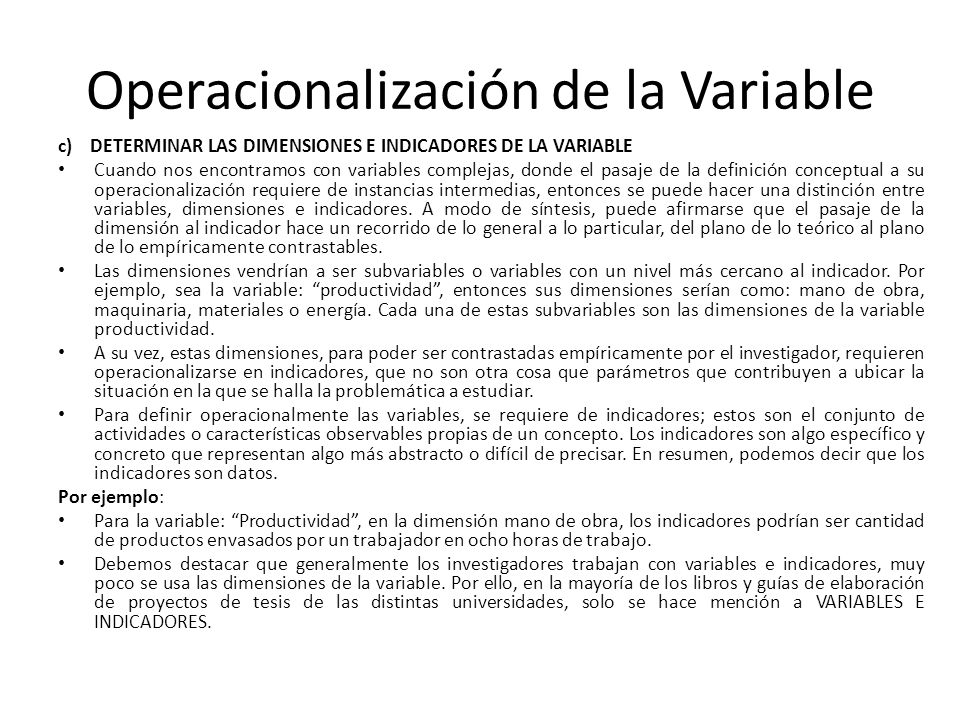 Operacionalización de la Variable

c) DETERMINAR LAS DIMENSIONES E INDICADORES DE LA VARIABLE

• Cuando nos encontramos con variables complejas, donde el pasaje de la definición conceptual a su operacionalización requiere de instancias intermedias, entonces se puede hacer una distinción entre variables, dimensiones e indicadores. A modo de síntesis, puede afirmarse que el pasaje de la dimensión al indicador hace un recorrido de lo general a lo particular, del plano de lo teórico al plano de lo empíricamente contrastables.

• Las dimensiones vendrían a ser subvariables o variables con un nivel más cercano al indicador. Por ejemplo, sea la variable: “productividad”, entonces sus dimensiones serían como: mano de obra, maquinaria, materiales o energía. Cada una de estas subvariables son las dimensiones de la variable productividad.

• A su vez, estas dimensiones, para poder ser contrastadas empíricamente por el investigador, requieren operacionalizarse en indicadores, que no son otra cosa que parámetros que contribuyen a ubicar la situación en la que se halla la problemática a estudiar.

• Para definir operacionalmente las variables, se requiere de indicadores; estos son el conjunto de actividades o características observables propias de un concepto. Los indicadores son algo específico y concreto que representan algo más abstracto o difícil de precisar. En resumen, podemos decir que los indicadores son datos.

Por ejemplo:

• Para la variable: “Productividad”, en la dimensión mano de obra, los indicadores podrían ser cantidad de productos envasados por un trabajador en ocho horas de trabajo.

• Debemos destacar que generalmente los investigadores trabajan con variables e indicadores, muy poco se usa las dimensiones de la variable. Por ello, en la mayoría de los libros y guías de elaboración de proyectos de tesis de las distintas universidades, solo se hace mención a VARIABLES E INDICADORES.